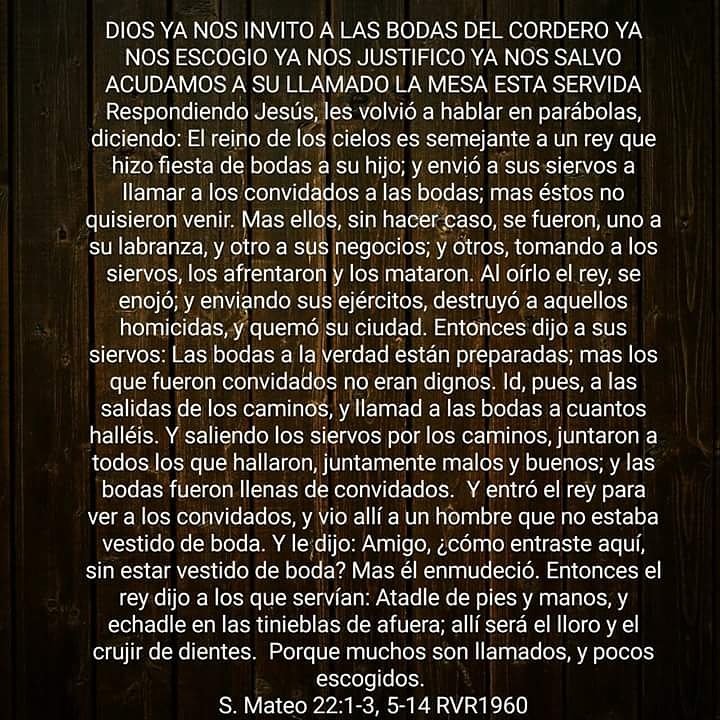 DIOS YA NOS INVITO A LAS BODAS DEL CORDERO YA NOS ESCOGIO YA NOS JUSTIFICO YA NOS SALVO ACUDAMOS A SU LLAMADO LA MESA ESTA SERVIDA
Respondiendo Jesús, les volvió a hablar en parábolas, diciendo: El reino de los cielos es semejante a un rey que hizo fiesta de bodas a su hijo; y envió a sus siervos a llamar a los convidados a las bodas; mas éstos no quisieron venir. Mas ellos, sin hacer caso, se fueron, uno a su labranza, y otro a sus negocios; y otros, tomando a los siervos, los afrentaron y los mataron. Al oírlo el rey, se enojó; y enviando sus ejércitos, destruyó a aquellos homicidas, y quemó su ciudad. Entonces dijo a sus siervos: Las bodas a la verdad están preparadas; mas los que fueron convidados no eran dignos. Id, pues, a las salidas de los caminos, y llamad a las bodas a cuantos halléis. Y saliendo los siervos por los caminos, juntaron a todos los que hallaron, juntamente malos y buenos; y las bodas fueron llenas de convidados. Y entró el rey para ver a los convidados, y vio allí a un hombre que no estaba vestido de boda. Y le dijo: Amigo, ¿cómo entraste aquí, sin estar vestido de boda? Mas él enmudeció. Entonces el rey dijo a los que servían: Atadle de pies y manos, y echadle en las tinieblas de afuera; allí será el lloro y el crujir de dientes. Porque muchos son llamados, y pocos escogidos.
S. Mateo 22:1-3, 5-14 RVR1960